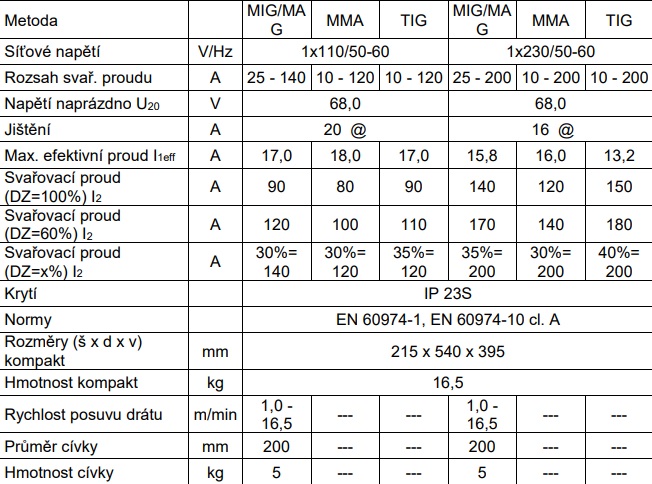 | Metoda | | MIG/MAG | MMA | TIG | MIG/MAG | MMA | TIG |
|---|---|---|---|---|---|---|---|
| Síťové napětí | V/Hz | 1x110/50-60 | | | 1x230/50-60 | | |
| Rozsah svař. proudu | A | 25 - 140 | 10 - 120 | 10 - 120 | 25 - 200 | 10 - 200 | 10 - 200 |
| Napětí naprázdno $U_{20}$ | V | 68,0 | | | 68,0 | | |
| Jištění | A | 20 @ | | | 16 @ | | |
| Max. efektivní proud $I_{1eff}$ | A | 17,0 | 18,0 | 17,0 | 15,8 | 16,0 | 13,2 |
| Svařovací proud (DZ=100%) $I_2$ | A | 90 | 80 | 90 | 140 | 120 | 150 |
| Svařovací proud (DZ=60%) $I_2$ | A | 120 | 100 | 110 | 170 | 140 | 180 |
| Svařovací proud (DZ=x%) $I_2$ | A | 30%= 140 | 30%= 120 | 35%= 120 | 35%= 200 | 30%= 200 | 40%= 200 |
| Krytí | | IP 23S | | | | | |
| Normy | | EN 60974-1, EN 60974-10 cl. A | | | | | |
| Rozměry (š x d x v) kompakt | mm | 215 x 540 x 395 | | | | | |
| Hmotnost kompakt | kg | 16,5 | | | | | |
| Rychlost posuvu drátu | m/min | 1,0 - 16,5 | --- | --- | 1,0 - 16,5 | --- | --- |
| Průměr cívky | mm | 200 | --- | --- | 200 | --- | --- |
| Hmotnost cívky | kg | 5 | --- | --- | 5 | --- | --- |